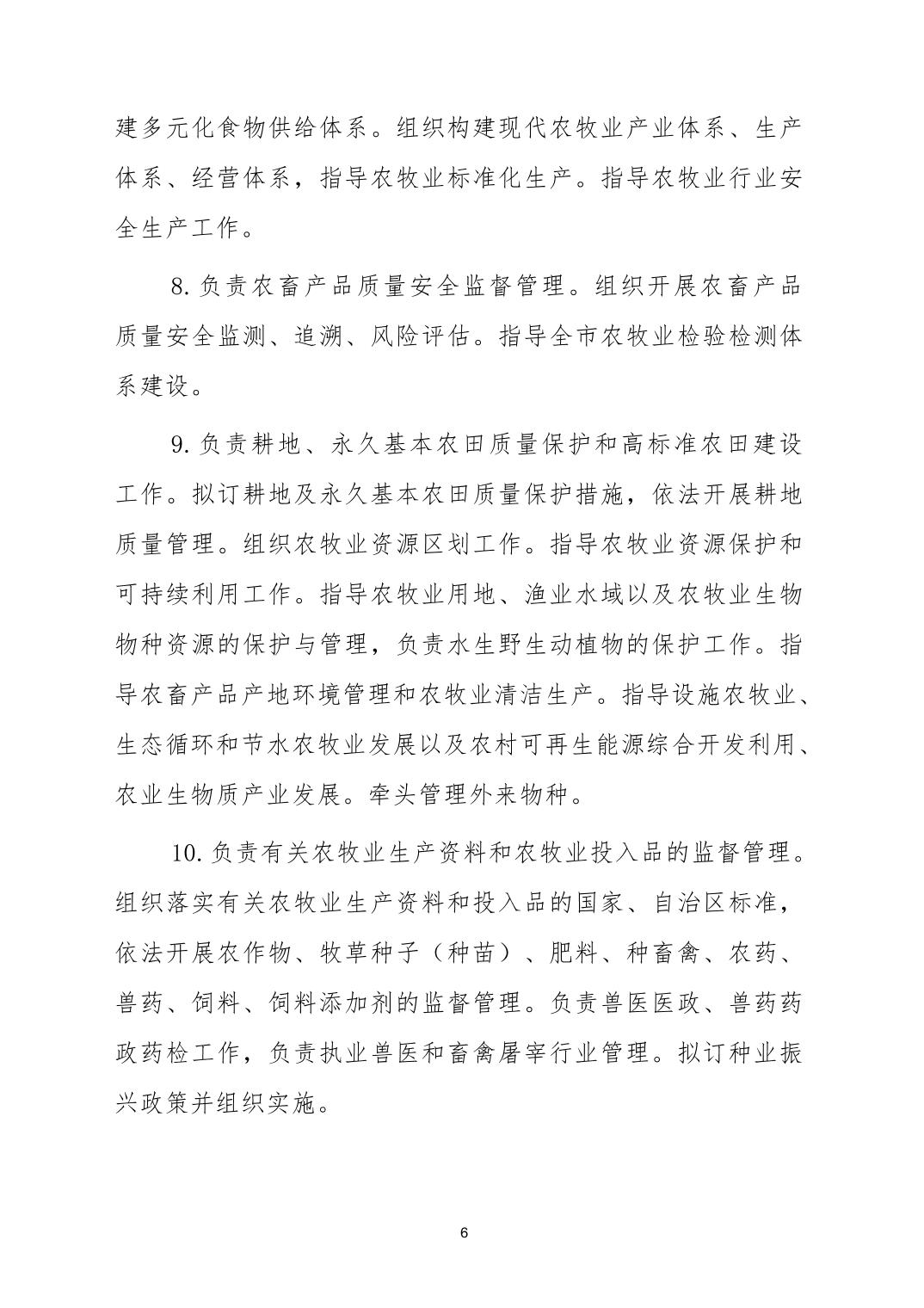 建多元化食物供给体系。组织构建现代农牧业产业体系、生产体系、经营体系，指导农牧业标准化生产。指导农牧业行业安全生产工作。

8. 负责农畜产品质量安全监督管理。组织开展农畜产品质量安全监测、追溯、风险评估。指导全市农牧业检验检测体系建设。

9. 负责耕地、永久基本农田质量保护和高标准农田建设工作。拟订耕地及永久基本农田质量保护措施，依法开展耕地质量管理。组织农牧业资源区划工作。指导农牧业资源保护和可持续利用工作。指导农牧业用地、渔业水域以及农牧业生物物种资源的保护与管理，负责水生野生动植物的保护工作。指导农畜产品产地环境管理和农牧业清洁生产。指导设施农牧业、生态循环和节水农牧业发展以及农村可再生能源综合开发利用、农业生物质产业发展。牵头管理外来物种。

10. 负责有关农牧业生产资料和农牧业投入品的监督管理。组织落实有关农牧业生产资料和投入品的国家、自治区标准，依法开展农作物、牧草种子（种苗）、肥料、种畜禽、农药、兽药、饲料、饲料添加剂的监督管理。负责兽医医政、兽药药政药检工作，负责执业兽医和畜禽屠宰行业管理。拟订种业振兴政策并组织实施。

6